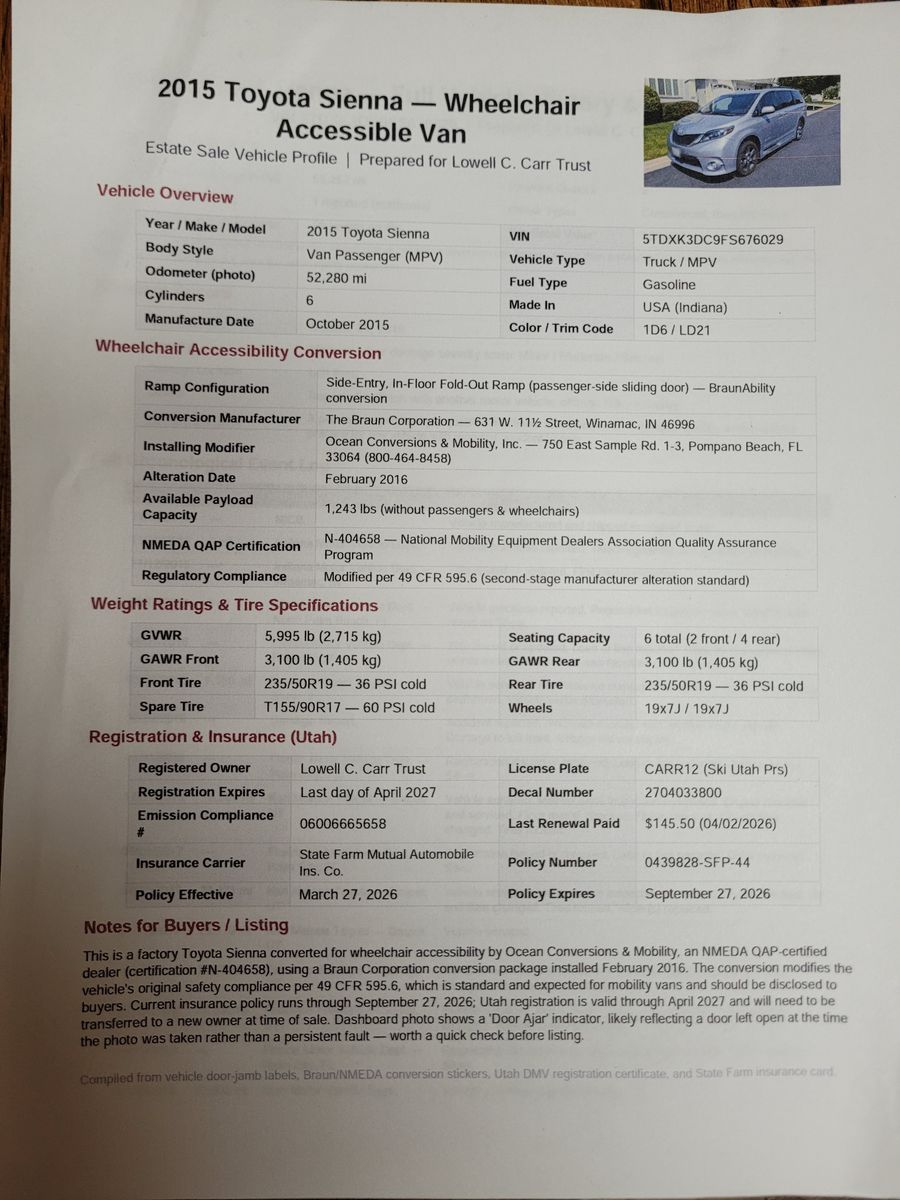 2015 Toyota Sienna — Wheelchair Accessible Van

Estate Sale Vehicle Profile | Prepared for Lowell C. Carr Trust

Vehicle Overview

| Year / Make / Model | 2015 Toyota Sienna | VIN | 5TDXK3DC9FS676029 |
|---|---|---|---|
| Body Style | Van Passenger (MPV) | Vehicle Type | Truck / MPV |
| Odometer (photo) | 52,280 mi | Fuel Type | Gasoline |
| Cylinders | 6 | Made In | USA (Indiana) |
| Manufacture Date | October 2015 | Color / Trim Code | 1D6 / LD21 |

Wheelchair Accessibility Conversion

| Ramp Configuration | Side-Entry, In-Floor Fold-Out Ramp (passenger-side sliding door) — BraunAbility conversion |
|---|---|
| Conversion Manufacturer | The Braun Corporation — 631 W. 11½ Street, Winamac, IN 46996 |
| Installing Modifier | Ocean Conversions & Mobility, Inc. — 750 East Sample Rd. 1-3, Pompano Beach, FL 33064 (800-464-8458) |
| Alteration Date | February 2016 |
| Available Payload Capacity | 1,243 lbs (without passengers & wheelchairs) |
| NMEDA QAP Certification | N-404658 — National Mobility Equipment Dealers Association Quality Assurance Program |
| Regulatory Compliance | Modified per 49 CFR 595.6 (second-stage manufacturer alteration standard) |

Weight Ratings & Tire Specifications

| GVWR | 5,995 lb (2,715 kg) | Seating Capacity | 6 total (2 front / 4 rear) |
|---|---|---|---|
| GAWR Front | 3,100 lb (1,405 kg) | GAWR Rear | 3,100 lb (1,405 kg) |
| Front Tire | 235/50R19 — 36 PSI cold | Rear Tire | 235/50R19 — 36 PSI cold |
| Spare Tire | T155/90R17 — 60 PSI cold | Wheels | 19x7J / 19x7J |

Registration & Insurance (Utah)

| Registered Owner | Lowell C. Carr Trust | License Plate | CARR12 (Ski Utah Prs) |
|---|---|---|---|
| Registration Expires | Last day of April 2027 | Decal Number | 2704033800 |
| Emission Compliance # | 06006665658 | Last Renewal Paid | $145.50 (04/02/2026) |
| Insurance Carrier | State Farm Mutual Automobile Ins. Co. | Policy Number | 0439828-SFP-44 |
| Policy Effective | March 27, 2026 | Policy Expires | September 27, 2026 |

Notes for Buyers / Listing

This is a factory Toyota Sienna converted for wheelchair accessibility by Ocean Conversions & Mobility, an NMEDA QAP-certified dealer (certification #N-404658), using a Braun Corporation conversion package installed February 2016. The conversion modifies the vehicle's original safety compliance per 49 CFR 595.6, which is standard and expected for mobility vans and should be disclosed to buyers. Current insurance policy runs through September 27, 2026; Utah registration is valid through April 2027 and will need to be transferred to a new owner at time of sale. Dashboard photo shows a 'Door Ajar' indicator, likely reflecting a door left open at the time the photo was taken rather than a persistent fault — worth a quick check before listing.

Compiled from vehicle door-jamb labels, Braun/NMEDA conversion stickers, Utah DMV registration certificate, and State Farm insurance card.